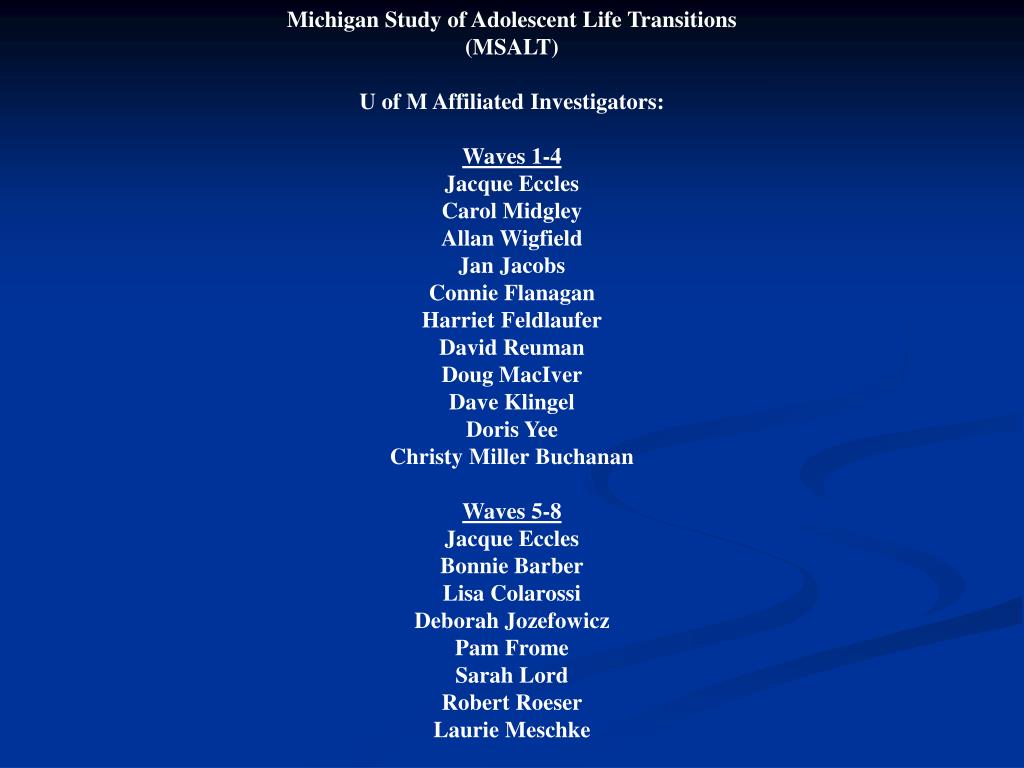 Michigan Study of Adolescent Life Transitions
(MSALT)

U of M Affiliated Investigators:

Waves 1-4
Jacque Eccles
Carol Midgley
Allan Wigfield
Jan Jacobs
Connie Flanagan
Harriet Feldlaufer
David Reuman
Doug MacIver
Dave Klingel
Doris Yee
Christy Miller Buchanan

Waves 5-8
Jacque Eccles
Bonnie Barber
Lisa Colarossi
Deborah Jozefowicz
Pam Frome
Sarah Lord
Robert Roeser
Laurie Meschke